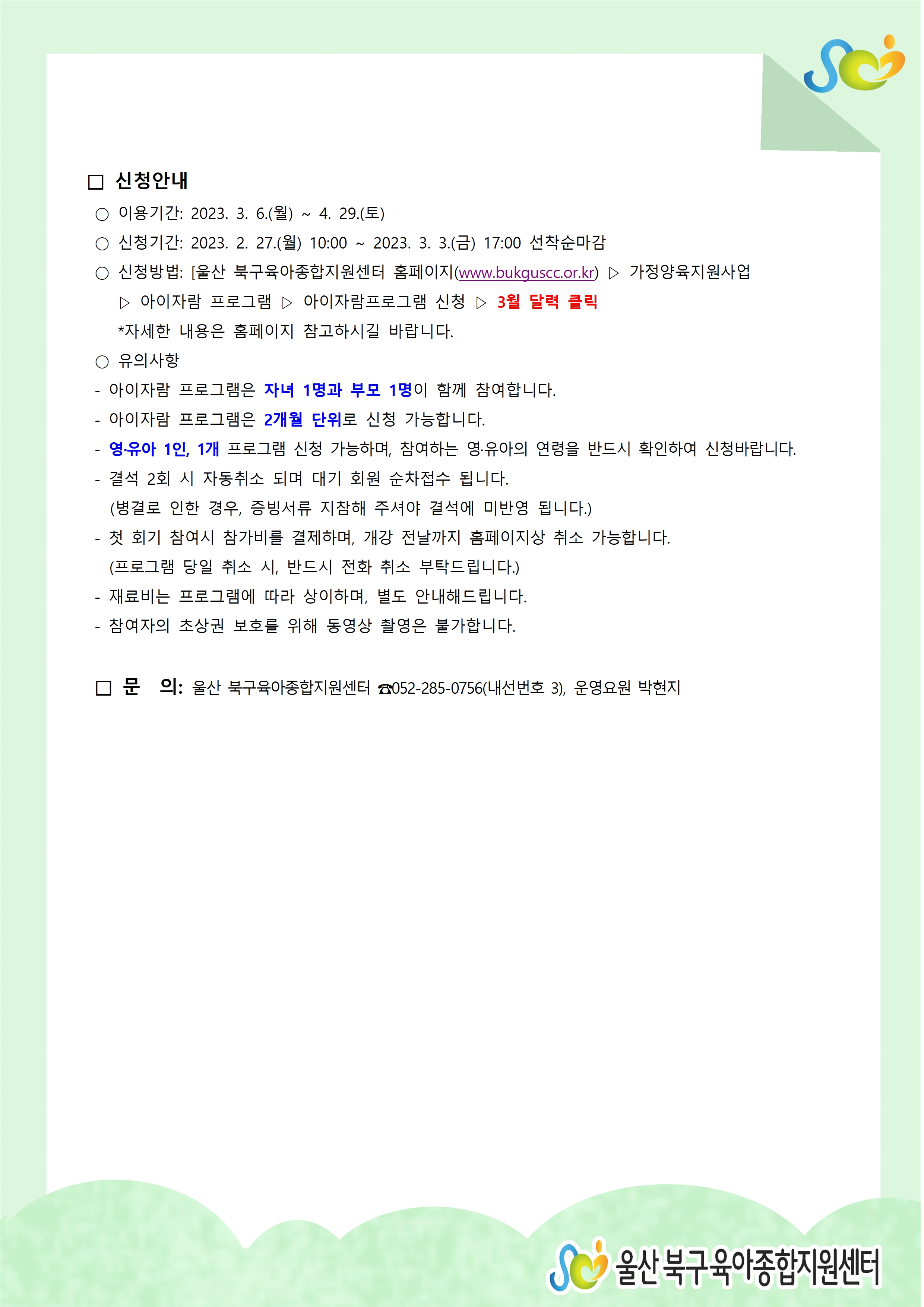 □ 신청안내

○ 이용기간: 2023. 3. 6.(월) ~ 4. 29.(토)

○ 신청기간: 2023. 2. 27.(월) 10:00 ~ 2023. 3. 3.(금) 17:00 선착순마감

○ 신청방법: [울산 북구육아종합지원센터 홈페이지(www.bukguscc.or.kr) ▷ 가정양육지원사업 ▷ 아이자람 프로그램 ▷ 아이자람프로그램 신청 ▷ 3월 달력 클릭

*자세한 내용은 홈페이지 참고하시길 바랍니다.

○ 유의사항

- 아이자람 프로그램은 자녀 1명과 부모 1명이 함께 참여합니다.

- 아이자람 프로그램은 2개월 단위로 신청 가능합니다.

- 영·유아 1인, 1개 프로그램 신청 가능하며, 참여하는 영·유아의 연령을 반드시 확인하여 신청바랍니다.

- 결석 2회 시 자동취소 되며 대기 회원 순차접수 됩니다.
(병결로 인한 경우, 증빙서류 지참해 주셔야 결석에 미반영 됩니다.)

- 첫 회기 참여시 참가비를 결제하며, 개강 전날까지 홈페이지상 취소 가능합니다.
(프로그램 당일 취소 시, 반드시 전화 취소 부탁드립니다.)

- 재료비는 프로그램에 따라 상이하며, 별도 안내해드립니다.

- 참여자의 초상권 보호를 위해 동영상 촬영은 불가합니다.

□ 문 의: 울산 북구육아종합지원센터 ☎052-285-0756(내선번호 3), 운영요원 박현지

울산 북구육아종합지원센터